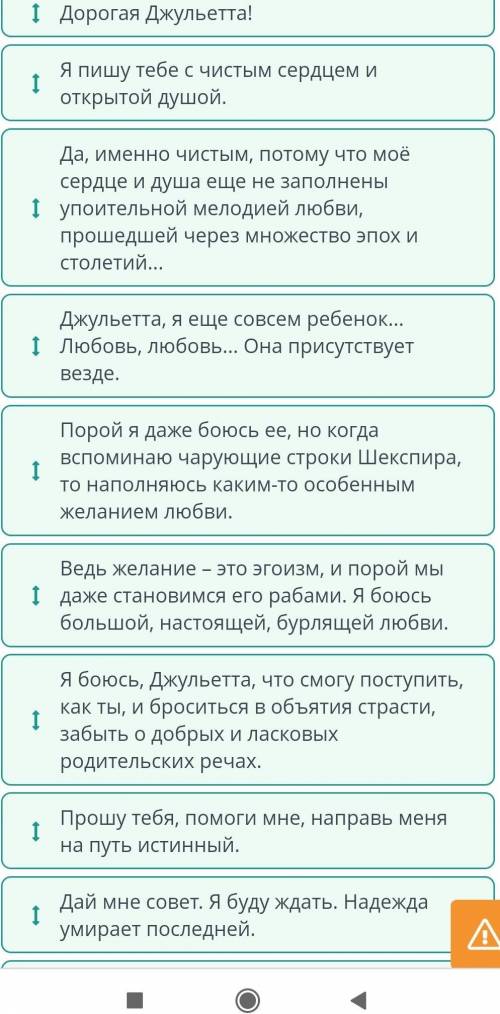 Дорогая Джульетта!

Я пишу тебе с чистым сердцем и открытой душой.

Да, именно чистым, потому что моё сердце и душа еще не заполнены упоительной мелодией любви, прошедшей через множество эпох и столетий...

Джульетта, я еще совсем ребенок... Любовь, любовь... Она присутствует везде.

Порой я даже боюсь ее, но когда вспоминаю чарующие строки Шекспира, то наполняюсь каким-то особенным желанием любви.

Ведь желание – это эгоизм, и порой мы даже становимся его рабами. Я боюсь большой, настоящей, бурлящей любви.

Я боюсь, Джульетта, что смогу поступить, как ты, и броситься в объятия страсти, забыть о добрых и ласковых родительских речах.

Прошу тебя, помоги мне, направь меня на путь истинный.

Дай мне совет. Я буду ждать. Надежда умирает последней.